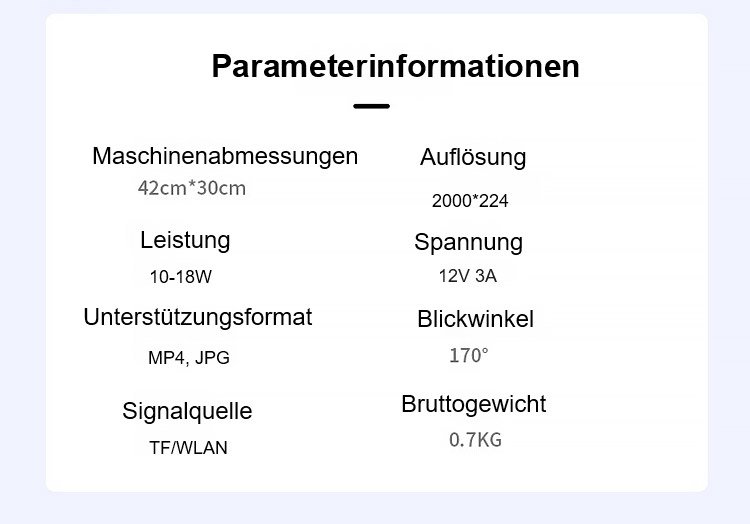 Parameterinformationen

Maschinenabmessungen
42cm*30cm

Leistung
10-18W

Unterstützungsformat
MP4, JPG

Signalquelle
TF/WLAN

Auflösung
2000*224

Spannung
12V 3A

Blickwinkel
170°

Bruttogewicht
0.7KG